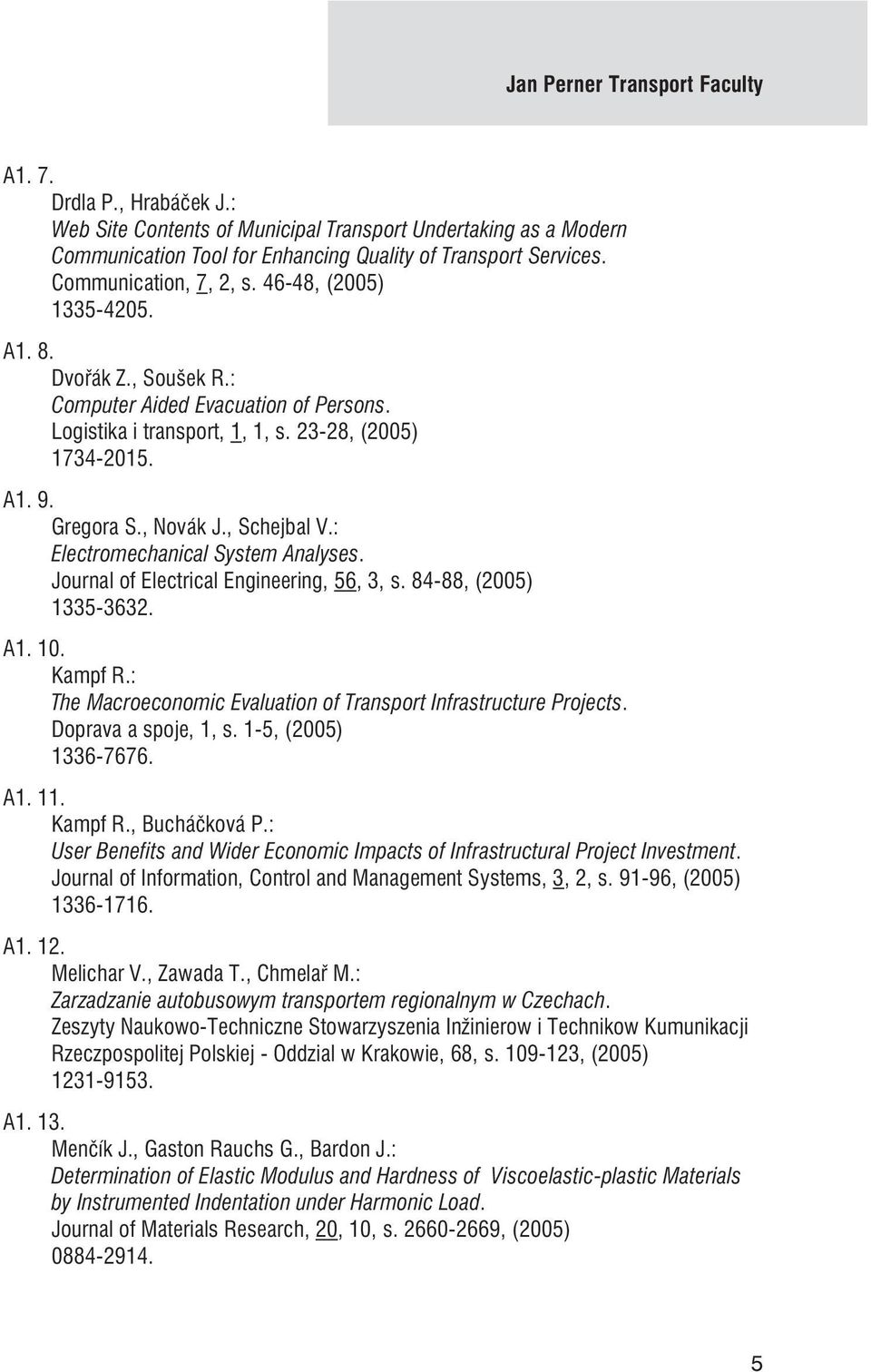 Jan Perner Transport Faculty

A1. 7.
Drdla P., Hrabáček J.:
Web Site Contents of Municipal Transport Undertaking as a Modern Communication Tool for Enhancing Quality of Transport Services.
Communication, 7, 2, s. 46-48, (2005)
1335-4205.

A1. 8.
Dvořák Z., Soušek R.:
Computer Aided Evacuation of Persons.
Logistika i transport, 1, 1, s. 23-28, (2005)
1734-2015.

A1. 9.
Gregora S., Novák J., Schejbal V.:
Electromechanical System Analyses.
Journal of Electrical Engineering, 56, 3, s. 84-88, (2005)
1335-3632.

A1. 10.
Kampf R.:
The Macroeconomic Evaluation of Transport Infrastructure Projects.
Doprava a spoje, 1, s. 1-5, (2005)
1336-7676.

A1. 11.
Kampf R., Bucháčková P.:
User Benefits and Wider Economic Impacts of Infrastructural Project Investment.
Journal of Information, Control and Management Systems, 3, 2, s. 91-96, (2005)
1336-1716.

A1. 12.
Melichar V., Zawada T., Chmelař M.:
Zarzadzanie autobusowym transportem regionalnym w Czechach.
Zeszyty Naukowo-Techniczne Stowarzyszenia Inžinierow i Technikow Kumunikacji Rzeczpospolitej Polskiej - Oddzial w Krakowie, 68, s. 109-123, (2005)
1231-9153.

A1. 13.
Menčík J., Gaston Rauchs G., Bardon J.:
Determination of Elastic Modulus and Hardness of Viscoelastic-plastic Materials by Instrumented Indentation under Harmonic Load.
Journal of Materials Research, 20, 10, s. 2660-2669, (2005)
0884-2914.

5